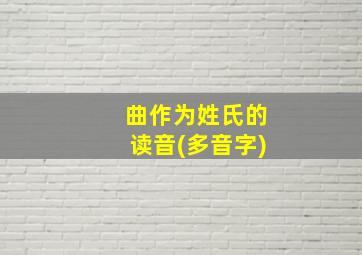 曲作为姓氏的读音(多音字)